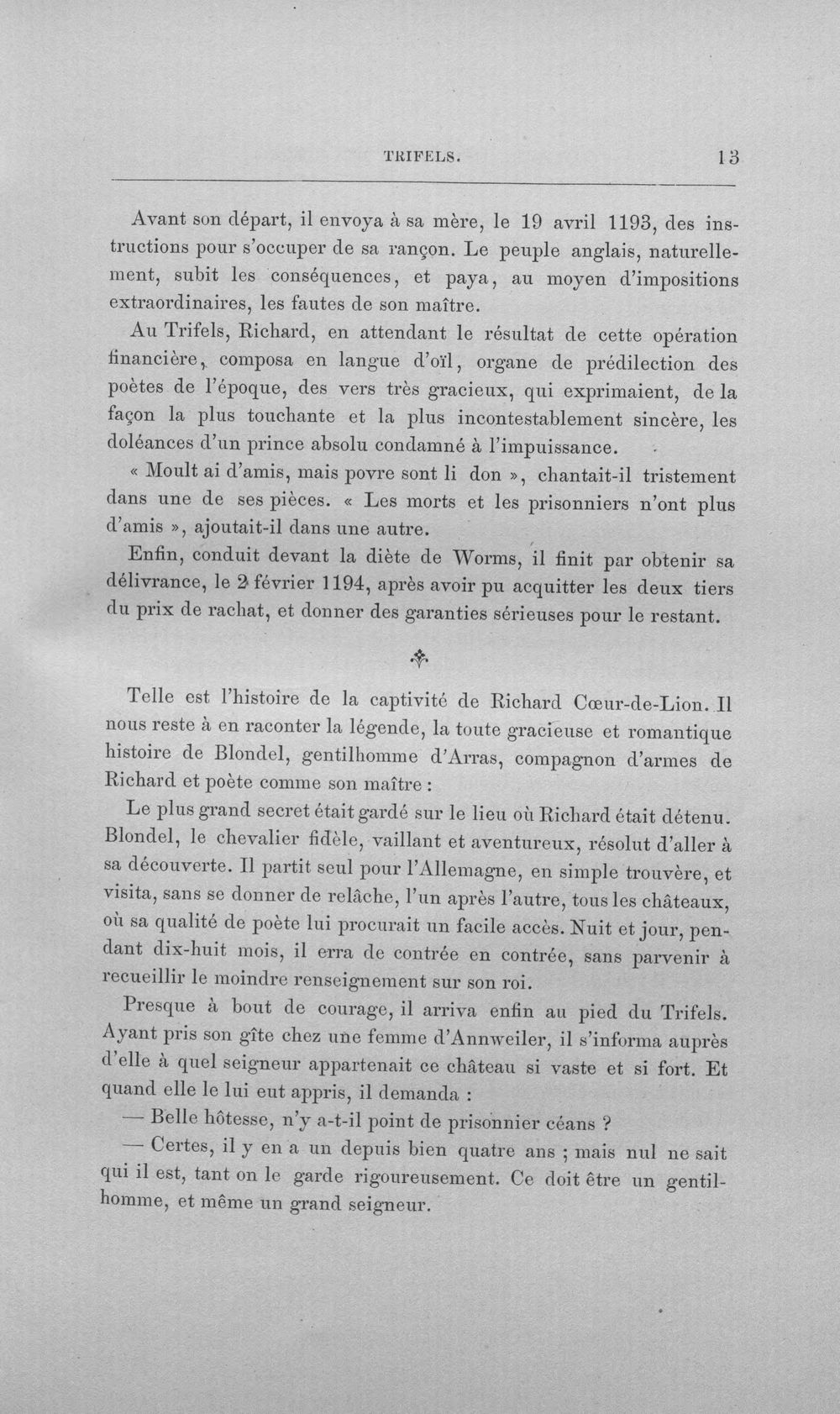 TRIFELS. 13

Avant son départ, il envoya à sa mère, le 19 avril 1193, des instructions pour s'occuper de sa rançon. Le peuple anglais, naturellement, subit les conséquences, et paya, au moyen d'impositions extraordinaires, les fautes de son maître.

Au Trifels, Richard, en attendant le résultat de cette opération financière, composa en langue d'oïl, organe de prédilection des poètes de l'époque, des vers très gracieux, qui exprimaient, de la façon la plus touchante et la plus incontestablement sincère, les doléances d'un prince absolu condamné à l'impuissance.

« Moult ai d'amis, mais povre sont li don », chantait-il tristement dans une de ses pièces. « Les morts et les prisonniers n'ont plus d'amis », ajoutait-il dans une autre.

Enfin, conduit devant la diète de Worms, il finit par obtenir sa délivrance, le 2 février 1194, après avoir pu acquitter les deux tiers du prix de rachat, et donner des garanties sérieuses pour le restant.

Telle est l'histoire de la captivité de Richard Cœur-de-Lion. Il nous reste à en raconter la légende, la toute gracieuse et romantique histoire de Blondel, gentilhomme d'Arras, compagnon d'armes de Richard et poète comme son maître :

Le plus grand secret était gardé sur le lieu où Richard était détenu. Blondel, le chevalier fidèle, vaillant et aventureux, résolut d'aller à sa découverte. Il partit seul pour l'Allemagne, en simple trouvère, et visita, sans se donner de relâche, l'un après l'autre, tous les châteaux, où sa qualité de poète lui procurait un facile accès. Nuit et jour, pendant dix-huit mois, il erra de contrée en contrée, sans parvenir à recueillir le moindre renseignement sur son roi.

Presque à bout de courage, il arriva enfin au pied du Trifels. Ayant pris son gîte chez une femme d'Annweiler, il s'informa auprès d'elle à quel seigneur appartenait ce château si vaste et si fort. Et quand elle le lui eut appris, il demanda :

— Belle hôtesse, n'y a-t-il point de prisonnier céans ?

— Certes, il y en a un depuis bien quatre ans ; mais nul ne sait qui il est, tant on le garde rigoureusement. Ce doit être un gentilhomme, et même un grand seigneur.